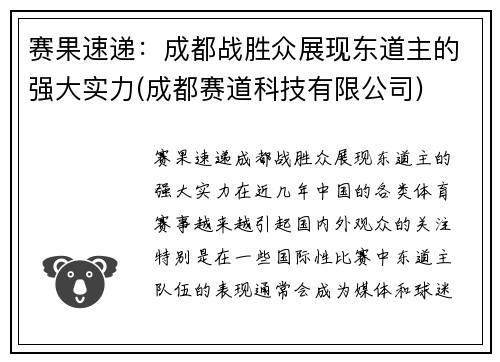 赛果速递：成都战胜众展现东道主的强大实力(成都赛道科技有限公司)

赛果速递成都战胜众展现东道主的强大实力在近几年中国的各类体育赛事越来越引起国内外观众的关注特别是在一些国际性比赛中东道主队伍的表现通常会成为媒体和球迷